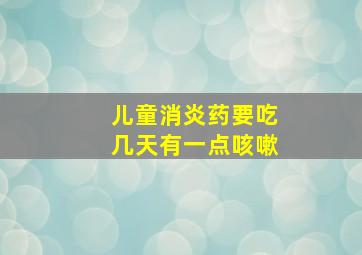 儿童消炎药要吃
几天有一点咳嗽